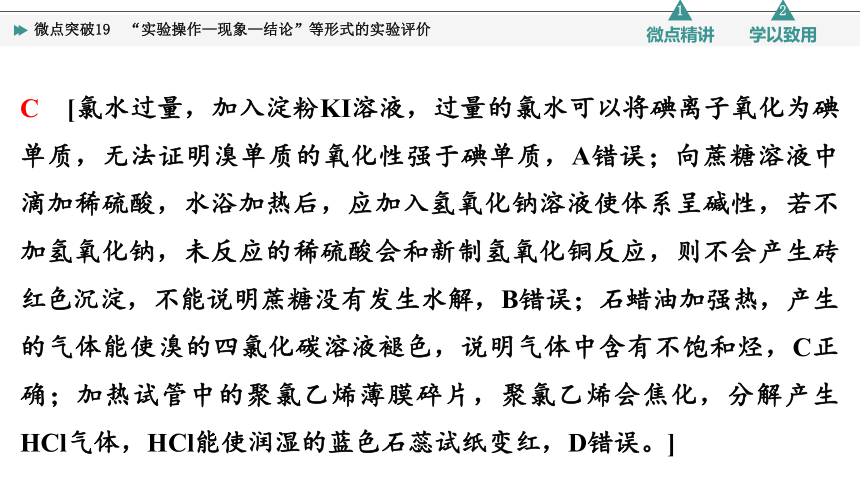 微点突破19 “实验操作—现象—结论”等形式的实验评价

1 微点精讲 2 学以致用

C [氯水过量，加入淀粉KI溶液，过量的氯水可以将碘离子氧化为碘单质，无法证明溴单质的氧化性强于碘单质，A错误；向蔗糖溶液中滴加稀硫酸，水浴加热后，应加入氢氧化钠溶液使体系呈碱性，若不加氢氧化钠，未反应的稀硫酸会和新制氢氧化铜反应，则不会产生砖红色沉淀，不能说明蔗糖没有发生水解，B错误；石蜡油加强热，产生的气体能使溴的四氯化碳溶液褪色，说明气体中含有不饱和烃，C正确；加热试管中的聚氯乙烯薄膜碎片，聚氯乙烯会焦化，分解产生HCl气体，HCl能使润湿的蓝色石蕊试纸变红，D错误。]